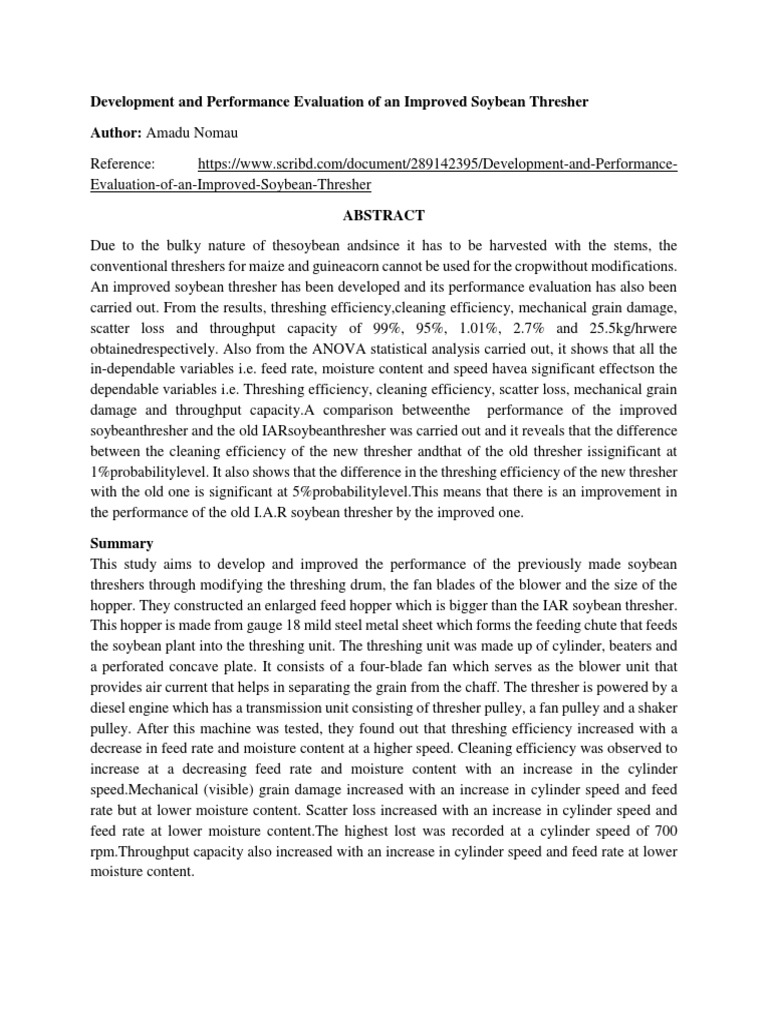 Development and Performance Evaluation of an Improved Soybean Thresher

Author: Amadu Nomau

Reference: https://www.scribd.com/document/289142395/Development-and-Performance-Evaluation-of-an-Improved-Soybean-Thresher

ABSTRACT

Due to the bulky nature of thesoybean andsince it has to be harvested with the stems, the conventional threshers for maize and guineacorn cannot be used for the cropwithout modifications. An improved soybean thresher has been developed and its performance evaluation has also been carried out. From the results, threshing efficiency,cleaning efficiency, mechanical grain damage, scatter loss and throughput capacity of 99%, 95%, 1.01%, 2.7% and 25.5kg/hrwere obtainedrespectively. Also from the ANOVA statistical analysis carried out, it shows that all the in-dependable variables i.e. feed rate, moisture content and speed havea significant effectson the dependable variables i.e. Threshing efficiency, cleaning efficiency, scatter loss, mechanical grain damage and throughput capacity.A comparison betweenthe performance of the improved soybeanthresher and the old IARsoybeanthresher was carried out and it reveals that the difference between the cleaning efficiency of the new thresher andthat of the old thresher issignificant at 1%probabilitylevel. It also shows that the difference in the threshing efficiency of the new thresher with the old one is significant at 5%probabilitylevel.This means that there is an improvement in the performance of the old I.A.R soybean thresher by the improved one.

Summary
This study aims to develop and improved the performance of the previously made soybean threshers through modifying the threshing drum, the fan blades of the blower and the size of the hopper. They constructed an enlarged feed hopper which is bigger than the IAR soybean thresher. This hopper is made from gauge 18 mild steel metal sheet which forms the feeding chute that feeds the soybean plant into the threshing unit. The threshing unit was made up of cylinder, beaters and a perforated concave plate. It consists of a four-blade fan which serves as the blower unit that provides air current that helps in separating the grain from the chaff. The thresher is powered by a diesel engine which has a transmission unit consisting of thresher pulley, a fan pulley and a shaker pulley. After this machine was tested, they found out that threshing efficiency increased with a decrease in feed rate and moisture content at a higher speed. Cleaning efficiency was observed to increase at a decreasing feed rate and moisture content with an increase in the cylinder speed.Mechanical (visible) grain damage increased with an increase in cylinder speed and feed rate but at lower moisture content. Scatter loss increased with an increase in cylinder speed and feed rate at lower moisture content.The highest lost was recorded at a cylinder speed of 700 rpm.Throughput capacity also increased with an increase in cylinder speed and feed rate at lower moisture content.